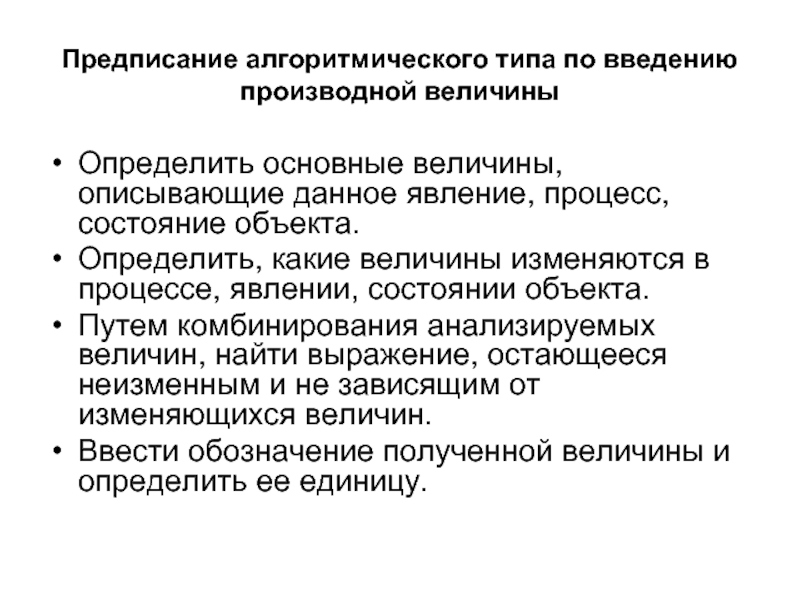 Предписание алгоритмического типа по введению производной величины

• Определить основные величины, описывающие данное явление, процесс, состояние объекта.
• Определить, какие величины изменяются в процессе, явлении, состоянии объекта.
• Путем комбинирования анализируемых величин, найти выражение, остающееся неизменным и не зависящим от изменяющихся величин.
• Ввести обозначение полученной величины и определить ее единицу.